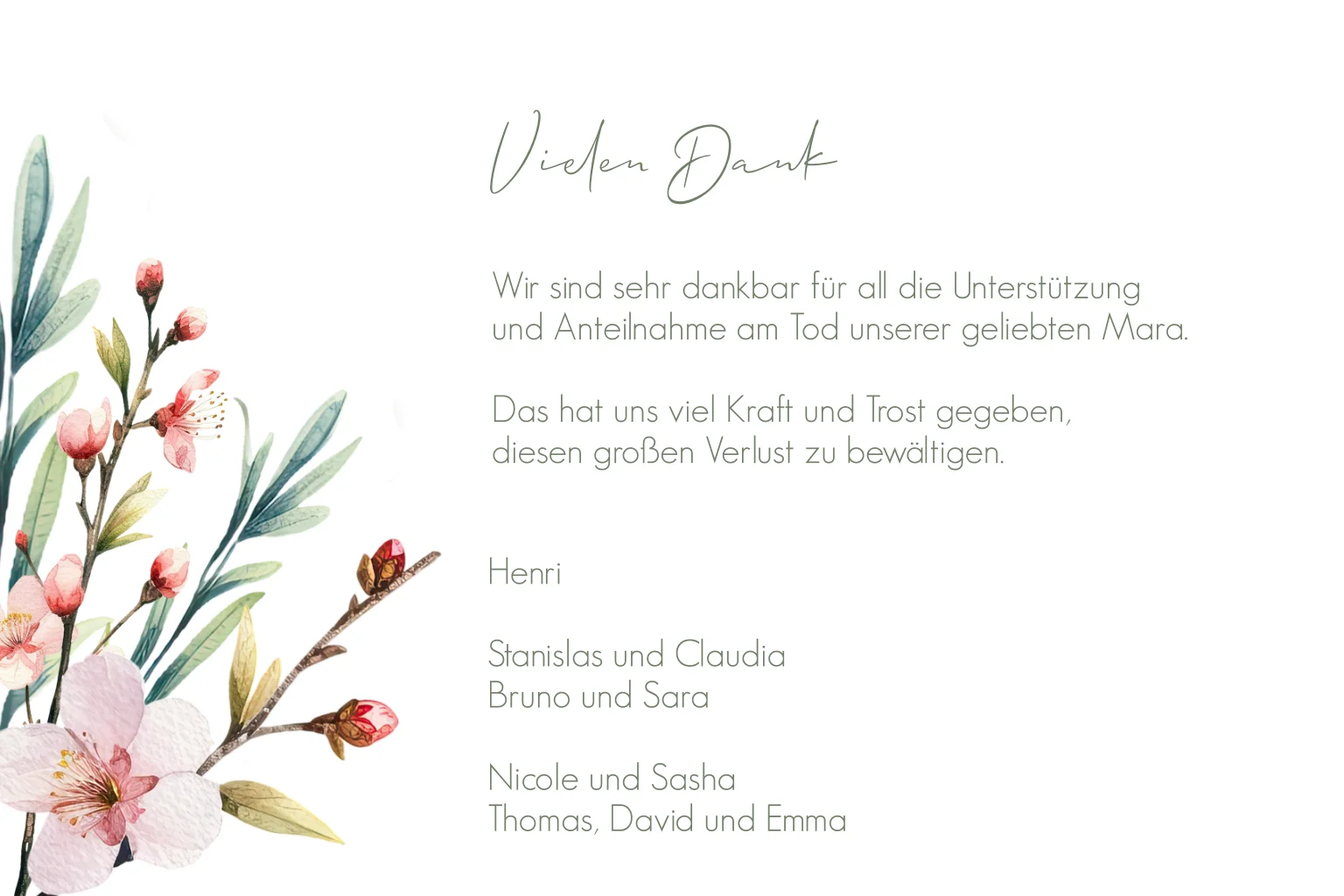 Vielen Dank

Wir sind sehr dankbar für all die Unterstützung und Anteilnahme am Tod unserer geliebten Mara.

Das hat uns viel Kraft und Trost gegeben, diesen großen Verlust zu bewältigen.

Henri

Stanislas und Claudia
Bruno und Sara

Nicole und Sasha
Thomas, David und Emma